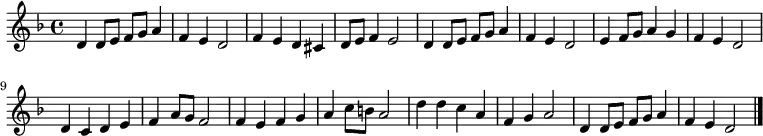 9